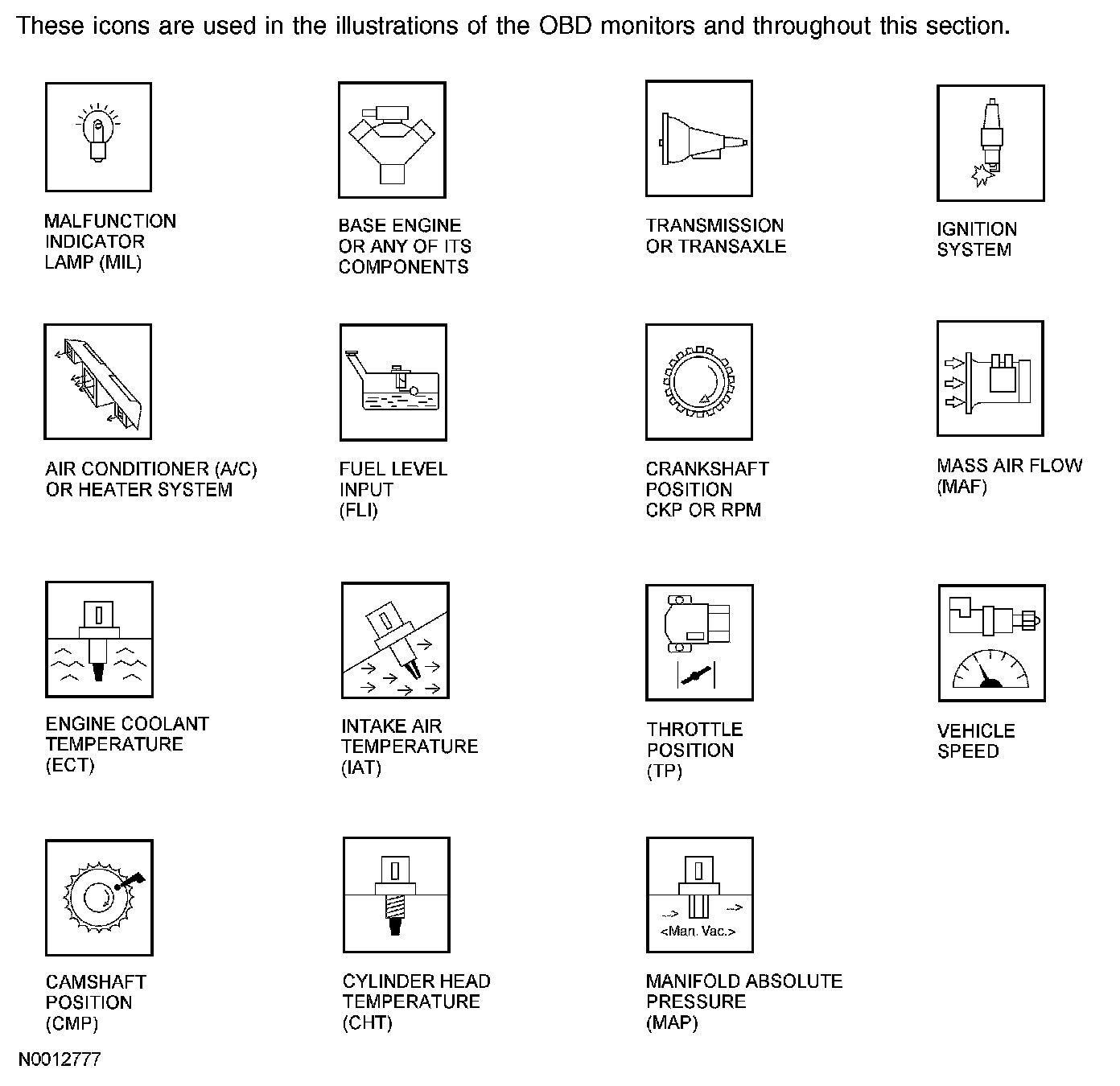 These icons are used in the illustrations of the OBD monitors and throughout this section.

MALFUNCTION INDICATOR LAMP (MIL)

BASE ENGINE OR ANY OF ITS COMPONENTS

TRANSMISSION OR TRANSAXLE

IGNITION SYSTEM

AIR CONDITIONER (A/C) OR HEATER SYSTEM

FUEL LEVEL INPUT (FLI)

CRANKSHAFT POSITION CKP OR RPM

MASS AIR FLOW (MAF)

ENGINE COOLANT TEMPERATURE (ECT)

INTAKE AIR TEMPERATURE (IAT)

THROTTLE POSITION (TP)

VEHICLE SPEED

CAMSHAFT POSITION (CMP)

CYLINDER HEAD TEMPERATURE (CHT)

<Man. Vac.>

MANIFOLD ABSOLUTE PRESSURE (MAP)

N0012777